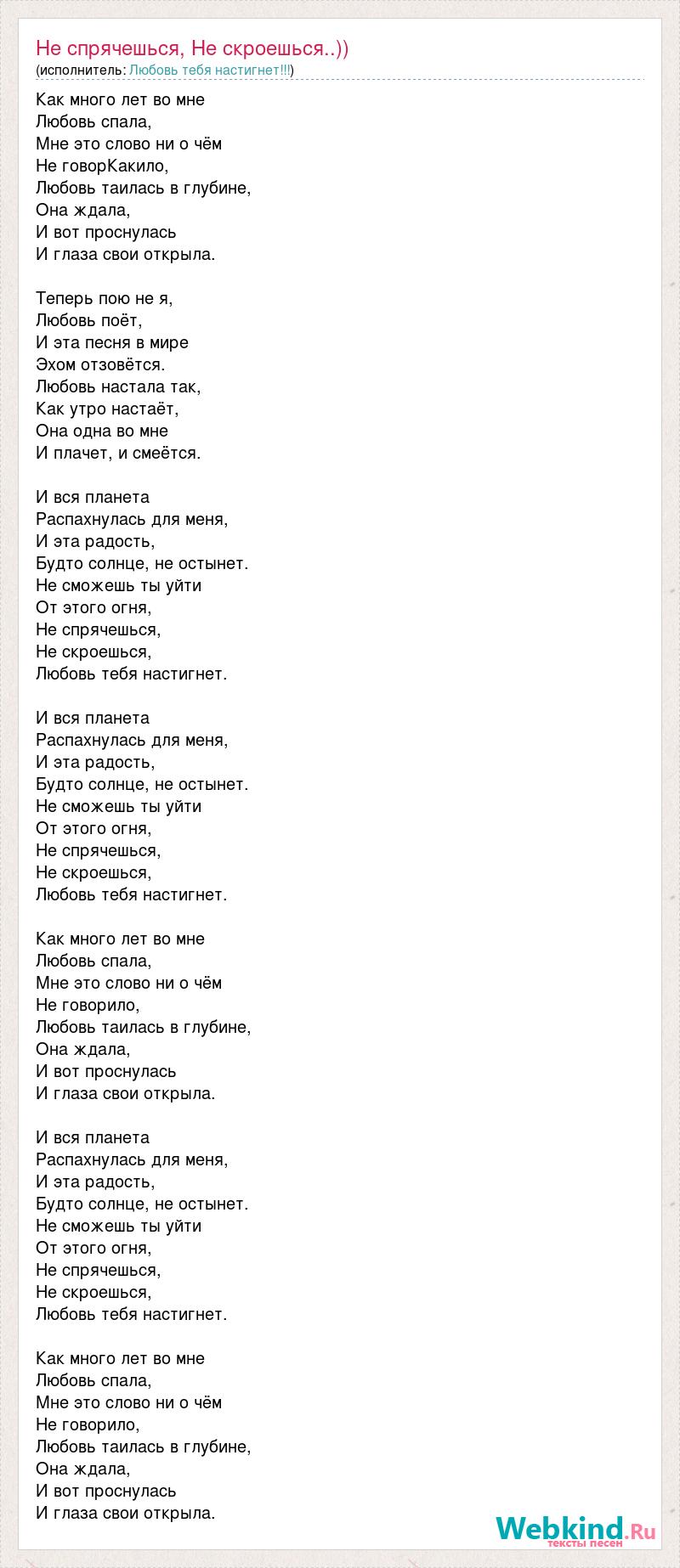 Не спрячешься, Не скроешься..))
(исполнитель: Любовь тебя настигнет!!!)

Как много лет во мне
Любовь спала,
Мне это слово ни о чём
Не говорКакило,
Любовь таилась в глубине,
Она ждала,
И вот проснулась
И глаза свои открыла.

Теперь пою не я,
Любовь поёт,
И эта песня в мире
Эхом отзовётся.
Любовь настала так,
Как утро настаёт,
Она одна во мне
И плачет, и смеётся.

И вся планета
Распахнулась для меня,
И эта радость,
Будто солнце, не остынет.
Не сможешь ты уйти
От этого огня,
Не спрячешься,
Не скроешься,
Любовь тебя настигнет.

И вся планета
Распахнулась для меня,
И эта радость,
Будто солнце, не остынет.
Не сможешь ты уйти
От этого огня,
Не спрячешься,
Не скроешься,
Любовь тебя настигнет.

Как много лет во мне
Любовь спала,
Мне это слово ни о чём
Не говорило,
Любовь таилась в глубине,
Она ждала,
И вот проснулась
И глаза свои открыла.

И вся планета
Распахнулась для меня,
И эта радость,
Будто солнце, не остынет.
Не сможешь ты уйти
От этого огня,
Не спрячешься,
Не скроешься,
Любовь тебя настигнет.

Как много лет во мне
Любовь спала,
Мне это слово ни о чём
Не говорило,
Любовь таилась в глубине,
Она ждала,
И вот проснулась
И глаза свои открыла.

Webkind.Ru
тексты песен